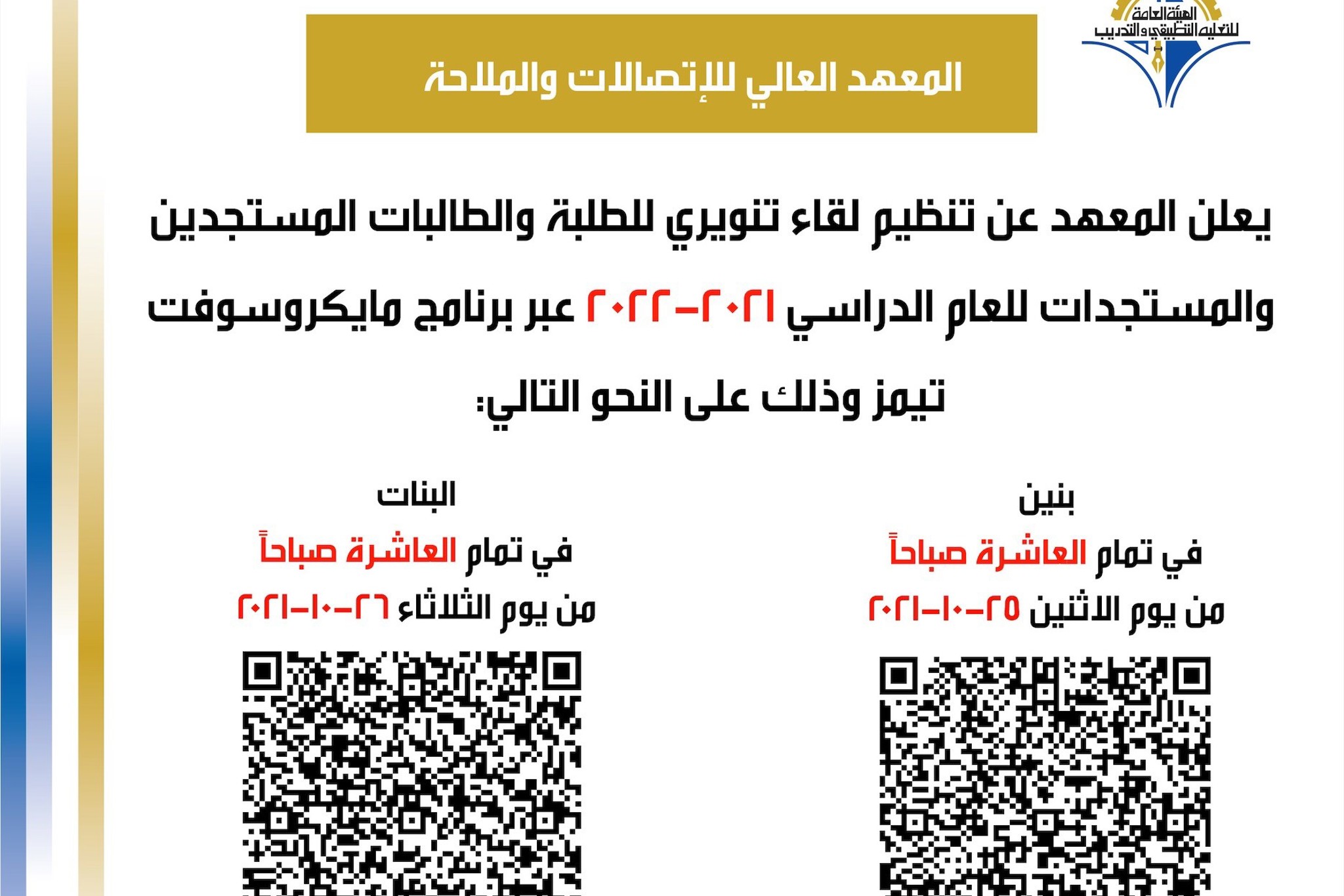 الهيئة العامة للتعليم التطبيقي والتدريب

المعهد العالي للإتصالات والملاحة

يعلن المعهد عن تنظيم لقاء تنويري للطلبة والطالبات المستجدين والمستجدات للعام الدراسي ٢٠٢١-٢٠٢٢ عبر برنامج مايكروسوفت تيمز وذلك على النحو التالي:

بنين
في تمام العاشرة صباحاً
من يوم الاثنين ٢٥-١٠-٢٠٢١

البنات
في تمام العاشرة صباحاً
من يوم الثلاثاء ٢٦-١٠-٢٠٢١